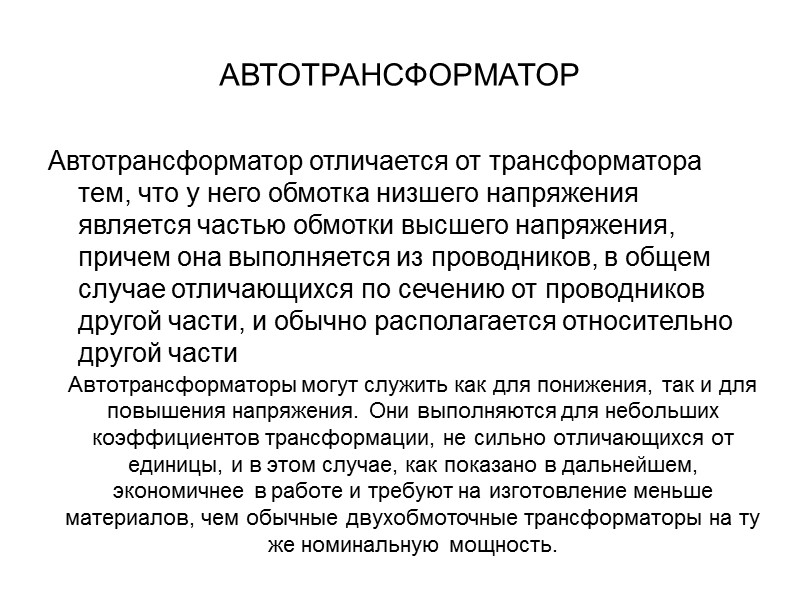 АВТОТРАНСФОРМАТОР

Автотрансформатор отличается от трансформатора тем, что у него обмотка низшего напряжения является частью обмотки высшего напряжения, причем она выполняется из проводников, в общем случае отличающихся по сечению от проводников другой части, и обычно располагается относительно другой части

Автотрансформаторы могут служить как для понижения, так и для повышения напряжения. Они выполняются для небольших коэффициентов трансформации, не сильно отличающихся от единицы, и в этом случае, как показано в дальнейшем, экономичнее в работе и требуют на изготовление меньше материалов, чем обычные двухобмоточные трансформаторы на ту же номинальную мощность.